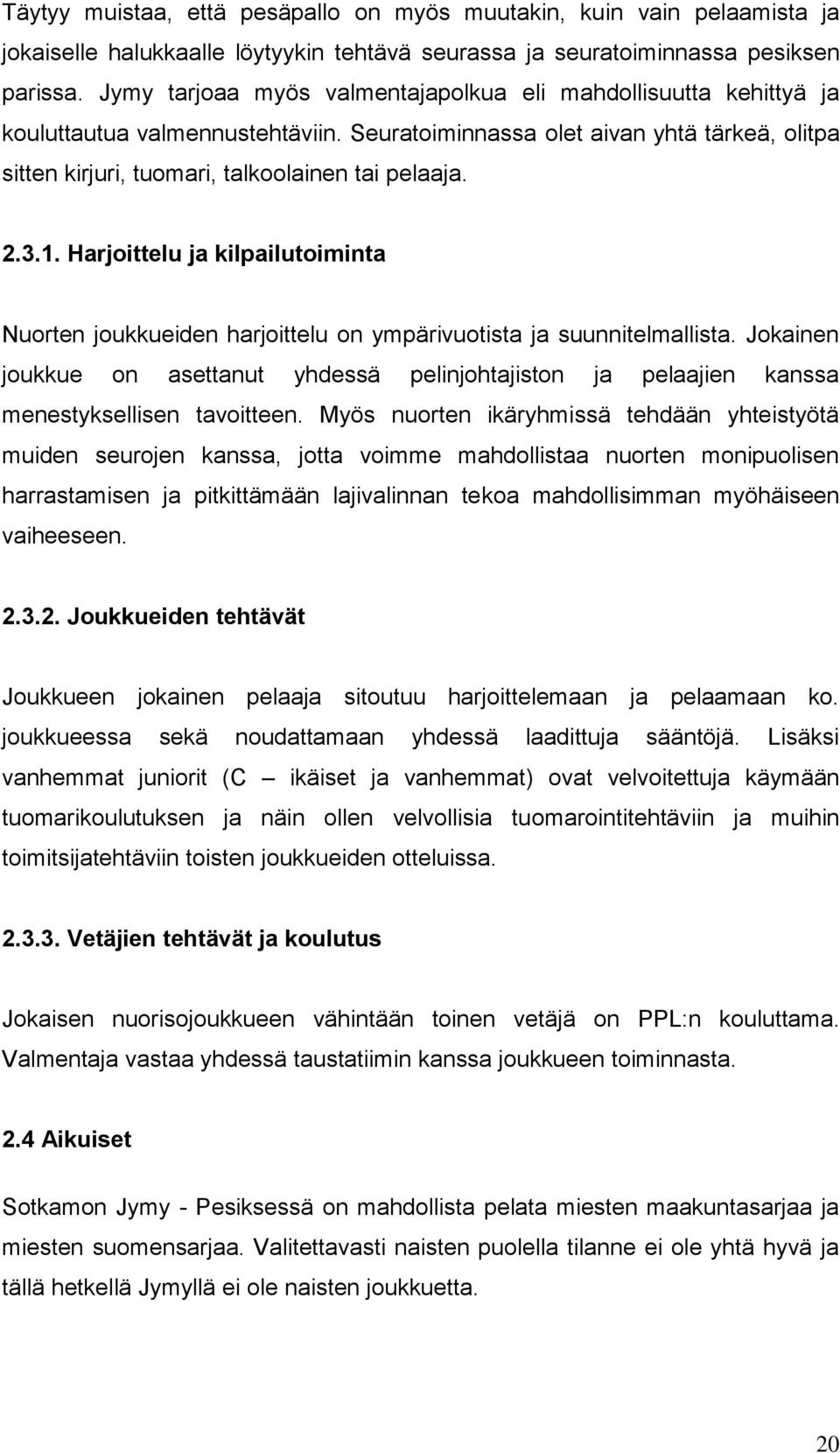 Täytyy muistaa, että pesäpallo on myös muutakin, kuin vain pelaamista ja jokaiselle halukkaalle löytyykin tehtävä seurassa ja seuratoiminnassa pesiksen parissa. Jymy tarjoaa myös valmentajapolkua eli mahdollisuutta kehittyä ja kouluttautua valmennustehtäviin. Seuratoiminnassa olet aivan yhtä tärkeä, olitpa sitten kirjuri, tuomari, talkoolainen tai pelaaja.

2.3.1. Harjoittelu ja kilpailutoiminta

Nuorten joukkueiden harjoittelu on ympärivuotista ja suunnitelmallista. Jokainen joukkue on asettanut yhdessä pelinjohtajiston ja pelaajien kanssa menestyksellisen tavoitteen. Myös nuorten ikäryhmissä tehdään yhteistyötä muiden seurojen kanssa, jotta voimme mahdollistaa nuorten monipuolisen harrastamisen ja pitkittämään lajivalinnan tekoa mahdollisimman myöhäiseen vaiheeseen.

2.3.2. Joukkueiden tehtävät

Joukkueen jokainen pelaaja sitoutuu harjoittelemaan ja pelaamaan ko. joukkueessa sekä noudattamaan yhdessä laadittuja sääntöjä. Lisäksi vanhemmat juniorit (C – ikäiset ja vanhemmat) ovat velvoitettuja käymään tuomarikoulutuksen ja näin ollen velvollisia tuomarointitehtäviin ja muihin toimitsijatehtäviin toisten joukkueiden otteluissa.

2.3.3. Vetäjien tehtävät ja koulutus

Jokaisen nuorisojoukkueen vähintään toinen vetäjä on PPL:n kouluttama. Valmentaja vastaa yhdessä taustatiimin kanssa joukkueen toiminnasta.

2.4 Aikuiset

Sotkamon Jymy - Pesiksessä on mahdollista pelata miesten maakuntasarjaa ja miesten suomensarjaa. Valitettavasti naisten puolella tilanne ei ole yhtä hyvä ja tällä hetkellä Jymyllä ei ole naisten joukkuetta.

20